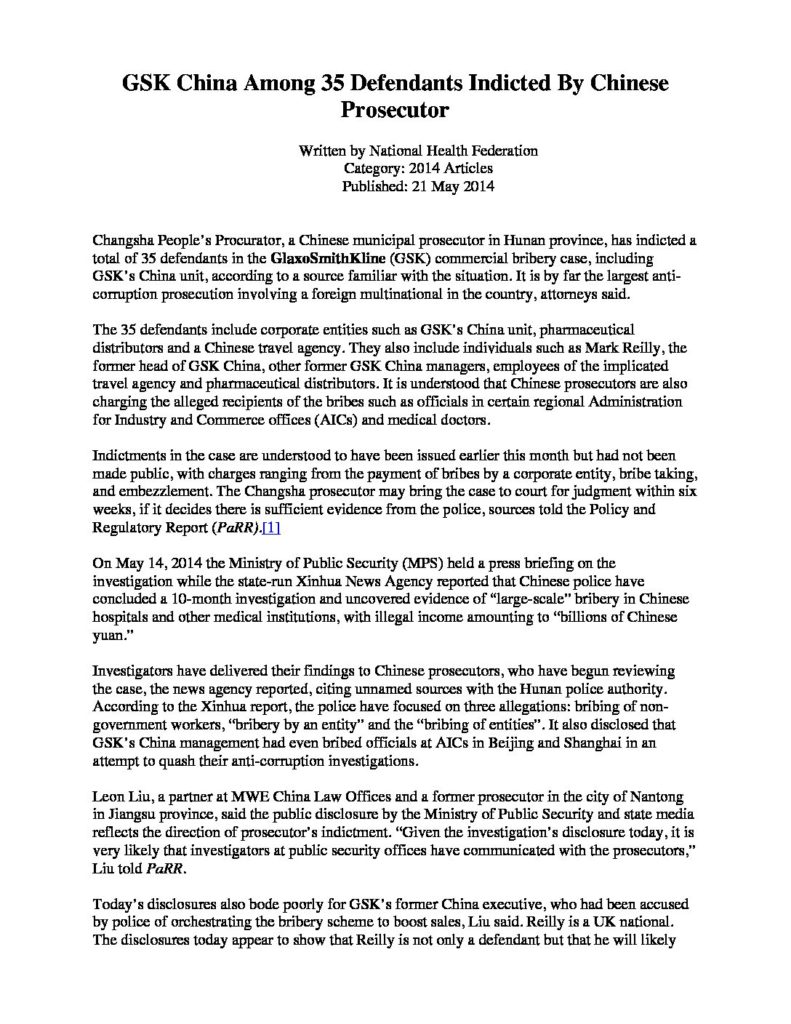 GSK China Among 35 Defendants Indicted By Chinese Prosecutor

Written by National Health Federation
Category: 2014 Articles
Published: 21 May 2014

Changsha People's Procurator, a Chinese municipal prosecutor in Hunan province, has indicted a total of 35 defendants in the GlaxoSmithKline (GSK) commercial bribery case, including GSK's China unit, according to a source familiar with the situation. It is by far the largest anti-corruption prosecution involving a foreign multinational in the country, attorneys said.

The 35 defendants include corporate entities such as GSK's China unit, pharmaceutical distributors and a Chinese travel agency. They also include individuals such as Mark Reilly, the former head of GSK China, other former GSK China managers, employees of the implicated travel agency and pharmaceutical distributors. It is understood that Chinese prosecutors are also charging the alleged recipients of the bribes such as officials in certain regional Administration for Industry and Commerce offices (AICs) and medical doctors.

Indictments in the case are understood to have been issued earlier this month but had not been made public, with charges ranging from the payment of bribes by a corporate entity, bribe taking, and embezzlement. The Changsha prosecutor may bring the case to court for judgment within six weeks, if it decides there is sufficient evidence from the police, sources told the Policy and Regulatory Report (PaRR).[1]

On May 14, 2014 the Ministry of Public Security (MPS) held a press briefing on the investigation while the state-run Xinhua News Agency reported that Chinese police have concluded a 10-month investigation and uncovered evidence of "large-scale" bribery in Chinese hospitals and other medical institutions, with illegal income amounting to "billions of Chinese yuan."

Investigators have delivered their findings to Chinese prosecutors, who have begun reviewing the case, the news agency reported, citing unnamed sources with the Hunan police authority. According to the Xinhua report, the police have focused on three allegations: bribing of non-government workers, "bribery by an entity" and the "bribing of entities". It also disclosed that GSK's China management had even bribed officials at AICs in Beijing and Shanghai in an attempt to quash their anti-corruption investigations.

Leon Liu, a partner at MWE China Law Offices and a former prosecutor in the city of Nantong in Jiangsu province, said the public disclosure by the Ministry of Public Security and state media reflects the direction of prosecutor's indictment. "Given the investigation's disclosure today, it is very likely that investigators at public security offices have communicated with the prosecutors," Liu told PaRR.

Today's disclosures also bode poorly for GSK's former China executive, who had been accused by police of orchestrating the bribery scheme to boost sales, Liu said. Reilly is a UK national. The disclosures today appear to show that Reilly is not only a defendant but that he will likely